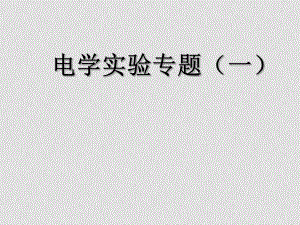 电学实验专题（一）